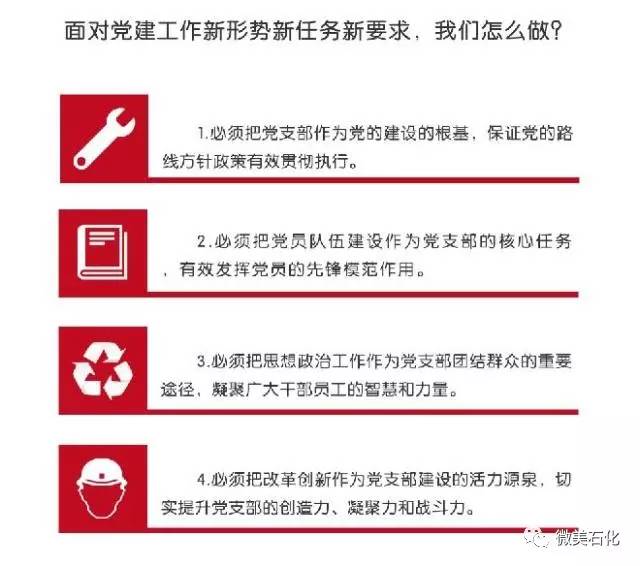 面对党建工作新形势新任务新要求，我们怎么做？

1.必须把党支部作为党的建设的根基，保证党的路线方针政策有效贯彻执行。

2.必须把党员队伍建设作为党支部的核心任务，有效发挥党员的先锋模范作用。

3.必须把思想政治工作作为党支部团结群众的重要途径、凝聚广大干部员工的智慧和力量。

4.必须把改革创新作为党支部建设的活力源泉，切实提升党支部的创造力、凝聚力和战斗力。

微美石化